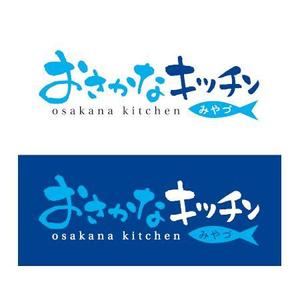 おさかなキッチン
osakana kitchen
みやづ

おさかなキッチン
osakana kitchen
みやづ